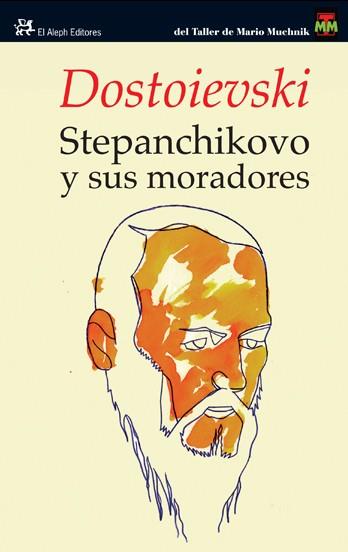 El Aleph Editores

del Taller de Mario Muchnik

MM

Dostoievski

Stepanchikovo y sus moradores